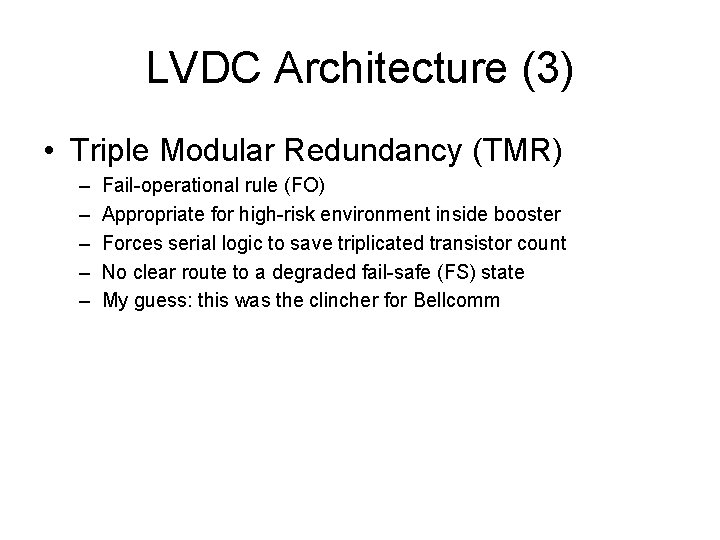 LVDC Architecture (3)

• Triple Modular Redundancy (TMR)
– Fail-operational rule (FO)
– Appropriate for high-risk environment inside booster
– Forces serial logic to save triplicated transistor count
– No clear route to a degraded fail-safe (FS) state
– My guess: this was the clincher for Bellcomm